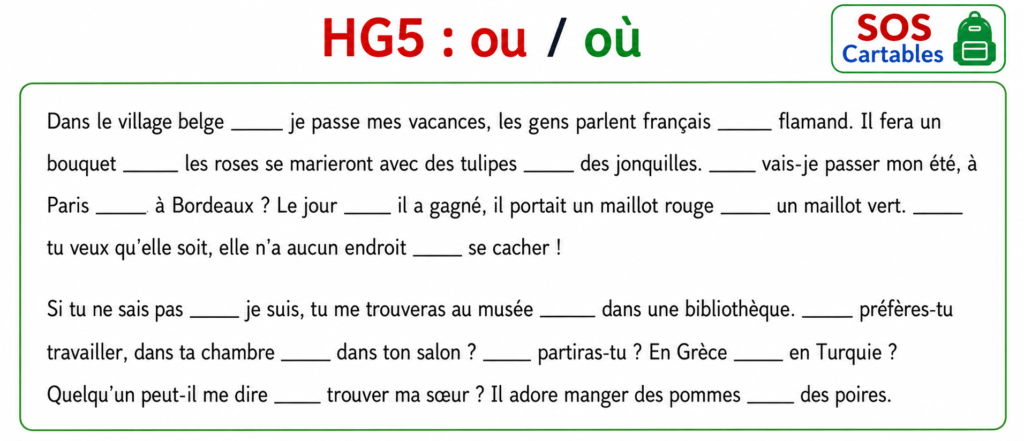 HG5 : ou / où

SOS Cartables

Dans le village belge _____ je passe mes vacances, les gens parlent français _____ flamand. Il fera un bouquet _____ les roses se marieront avec des tulipes _____ des jonquilles. _____ vais-je passer mon été, à Paris _____ à Bordeaux ? Le jour _____ il a gagné, il portait un maillot rouge _____ un maillot vert. _____ tu veux qu'elle soit, elle n'a aucun endroit _____ se cacher !

Si tu ne sais pas _____ je suis, tu me trouveras au musée _____ dans une bibliothèque. _____ préfères-tu travailler, dans ta chambre _____ dans ton salon ? _____ partiras-tu ? En Grèce _____ en Turquie ? Quelqu'un peut-il me dire _____ trouver ma sœur ? Il adore manger des pommes _____ des poires.